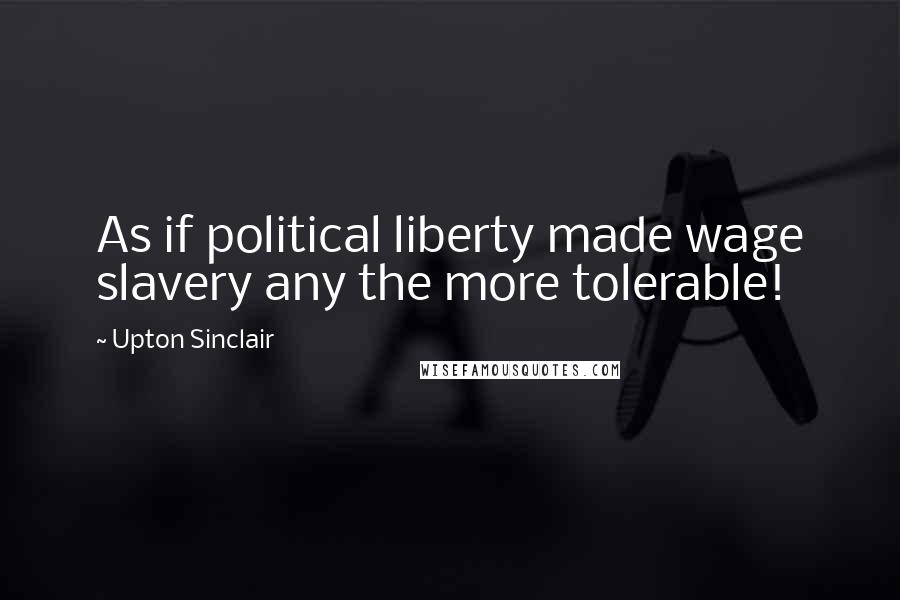 As if political liberty made wage slavery any the more tolerable!

~ Upton Sinclair

WISEFAMOUSQUOTES.COM